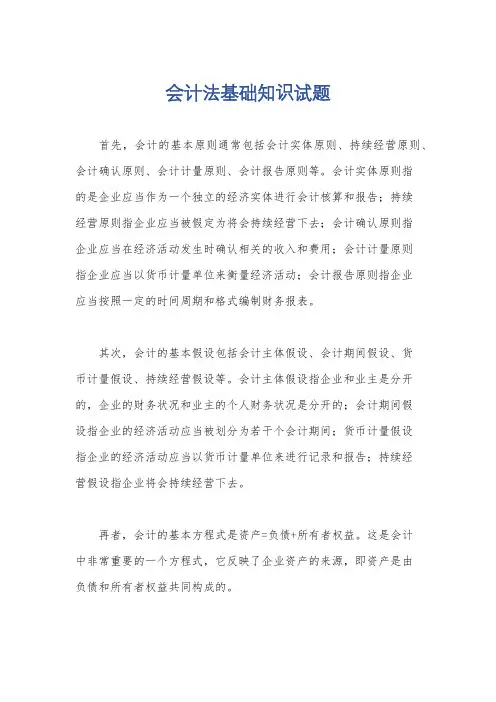 会计法基础知识试题

首先，会计的基本原则通常包括会计实体原则、持续经营原则、会计确认原则、会计计量原则、会计报告原则等。会计实体原则指的是企业应当作为一个独立的经济实体进行会计核算和报告；持续经营原则指企业应当被假定为将会持续经营下去；会计确认原则指企业应当在经济活动发生时确认相关的收入和费用；会计计量原则指企业应当以货币计量单位来衡量经济活动；会计报告原则指企业应当按照一定的时间周期和格式编制财务报表。

其次，会计的基本假设包括会计主体假设、会计期间假设、货币计量假设、持续经营假设等。会计主体假设指企业和业主是分开的，企业的财务状况和业主的个人财务状况是分开的；会计期间假设指企业的经济活动应当被划分为若干个会计期间；货币计量假设指企业的经济活动应当以货币计量单位来进行记录和报告；持续经营假设指企业将会持续经营下去。

再者，会计的基本方程式是资产=负债+所有者权益。这是会计中非常重要的一个方程式，它反映了企业资产的来源，即资产是由负债和所有者权益共同构成的。